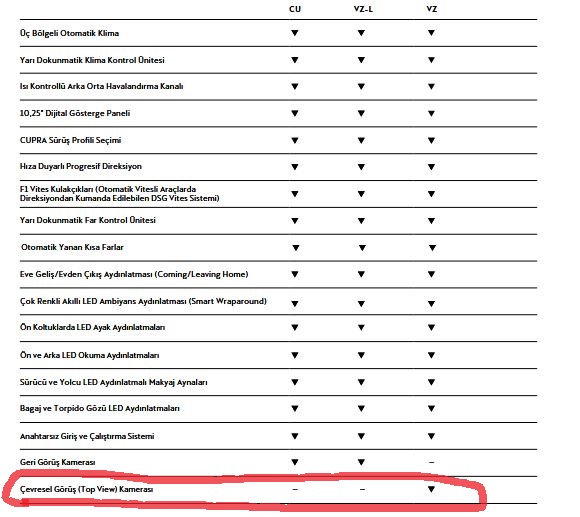 |  | CU | VZ-L | VZ |
|---|---|---|---|
| Üç Bölgeli Otomatik Klima | ▼ | ▼ | ▼ |
| Yarı Dokunmatik Klima Kontrol Ünitesi | ▼ | ▼ | ▼ |
| Isı Kontrollü Arka Orta Havalandırma Kanalı | ▼ | ▼ | ▼ |
| 10,25" Dijital Gösterge Paneli | ▼ | ▼ | ▼ |
| CUPRA Sürüş Profili Seçimi | ▼ | ▼ | ▼ |
| Hıza Duyarlı Progresif Direksiyon | ▼ | ▼ | ▼ |
| F1 Vites Kulakçıkları (Otomatik Vitesli Araçlarda Direksiyondan Kumanda Edilebilen DSG Vites Sistemi) | ▼ | ▼ | ▼ |
| Yarı Dokunmatik Far Kontrol Ünitesi | ▼ | ▼ | ▼ |
| Otomatik Yanan Kısa Farlar | ▼ | ▼ | ▼ |
| Eve Geliş/Evden Çıkış Aydınlatması (Coming/Leaving Home) | ▼ | ▼ | ▼ |
| Çok Renkli Akıllı LED Ambiyans Aydınlatması (Smart Wraparound) | ▼ | ▼ | ▼ |
| Ön Koltuklarda LED Ayak Aydınlatmaları | ▼ | ▼ | ▼ |
| Ön ve Arka LED Okuma Aydınlatmaları | ▼ | ▼ | ▼ |
| Sürücü ve Yolcu LED Aydınlatmalı Makyaj Aynaları | ▼ | ▼ | ▼ |
| Bagaj ve Torpido Gözü LED Aydınlatmaları | ▼ | ▼ | ▼ |
| Anahtarsız Giriş ve Çalıştırma Sistemi | ▼ | ▼ | ▼ |
| Geri Görüş Kamerası | ▼ | ▼ | – |
| Çevresel Görüş (Top View) Kamerası | – | – | ▼ |